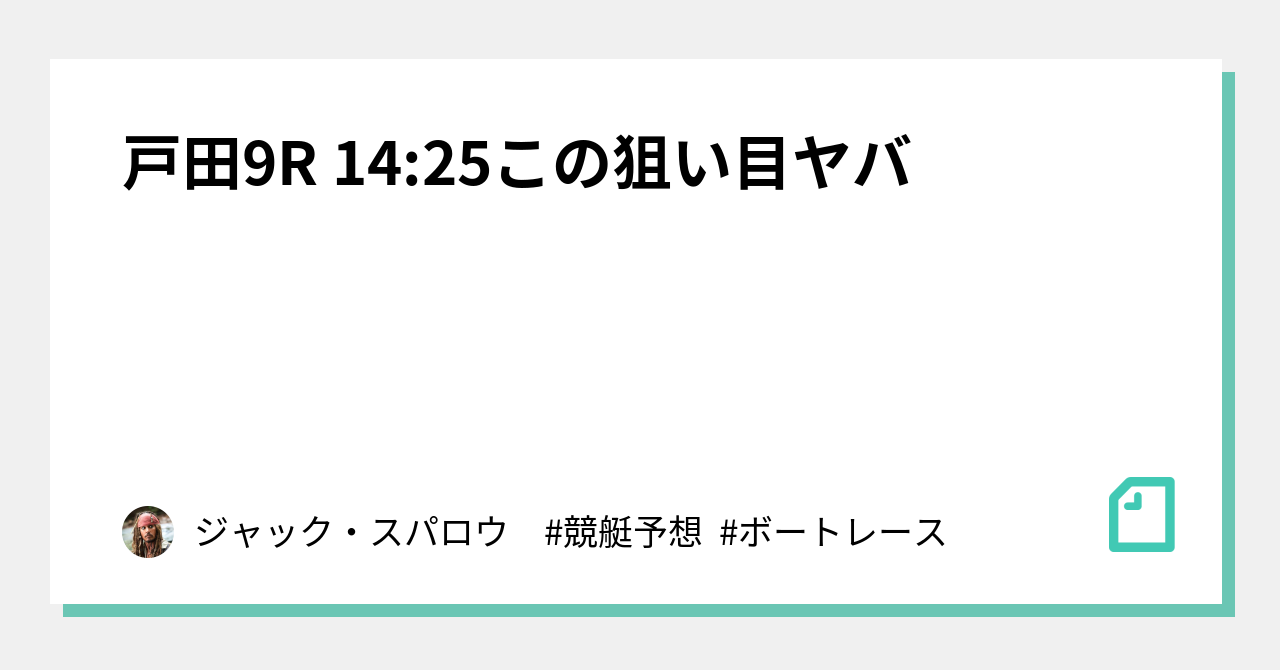 戸田9R 14:25この狙い目ヤバ

ジャック・スパロウ　#競艇予想 #ボートレース